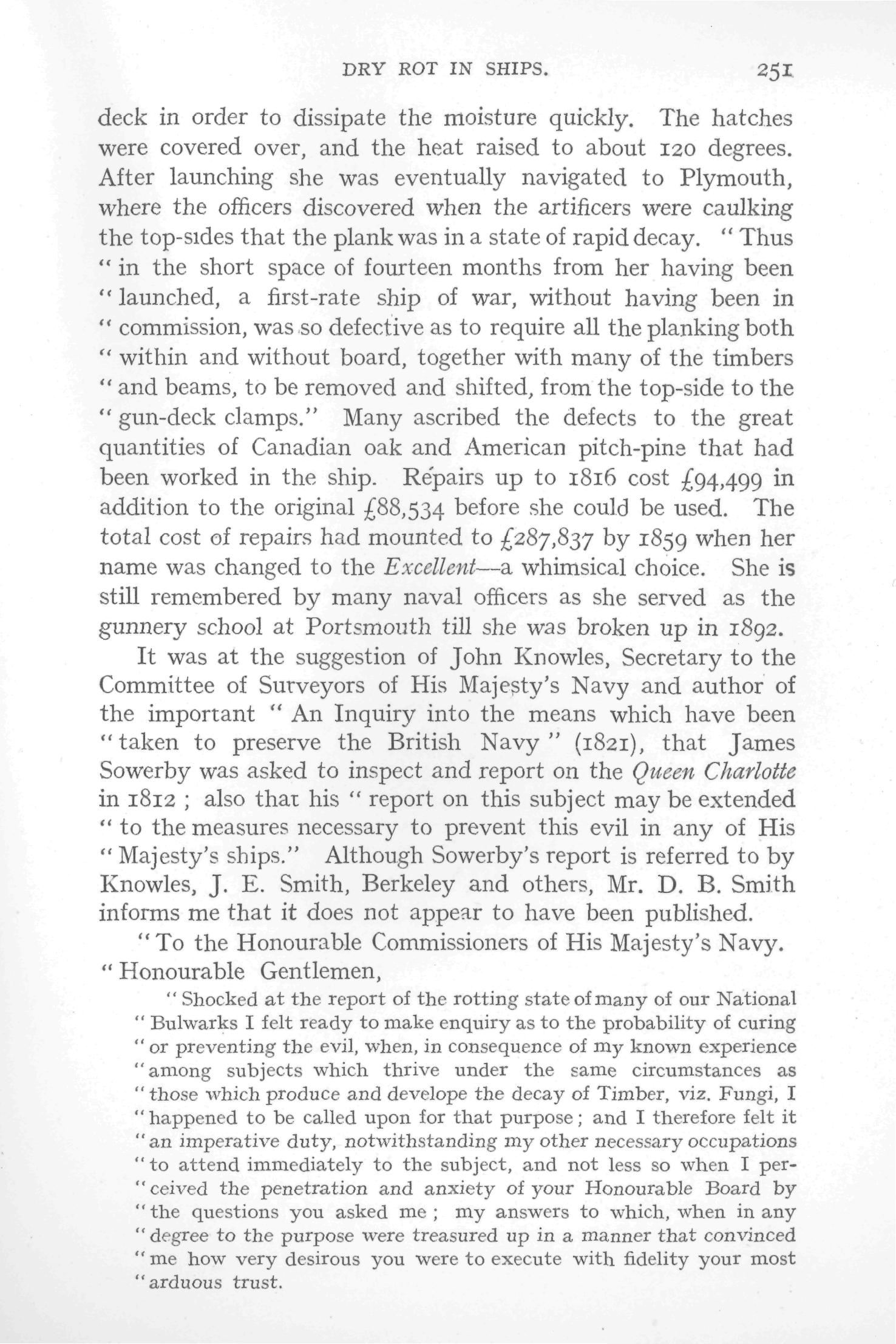 DRY ROT IN SHIPS. 251

deck in order to dissipate the moisture quickly. The hatches were covered over, and the heat raised to about 120 degrees. After launching she was eventually navigated to Plymouth, where the officers discovered when the artificers were caulking the top-sides that the plank was in a state of rapid decay. "Thus "in the short space of fourteen months from her having been "launched, a first-rate ship of war, without having been in "commission, was so defective as to require all the planking both "within and without board, together with many of the timbers "and beams, to be removed and shifted, from the top-side to the "gun-deck clamps." Many ascribed the defects to the great quantities of Canadian oak and American pitch-pine that had been worked in the ship. Repairs up to 1816 cost £94,499 in addition to the original £88,534 before she could be used. The total cost of repairs had mounted to £287,837 by 1859 when her name was changed to the Excellent—a whimsical choice. She is still remembered by many naval officers as she served as the gunnery school at Portsmouth till she was broken up in 1892.

It was at the suggestion of John Knowles, Secretary to the Committee of Surveyors of His Majesty's Navy and author of the important "An Inquiry into the means which have been "taken to preserve the British Navy" (1821), that James Sowerby was asked to inspect and report on the Queen Charlotte in 1812; also that his "report on this subject may be extended "to the measures necessary to prevent this evil in any of His "Majesty's ships." Although Sowerby's report is referred to by Knowles, J. E. Smith, Berkeley and others, Mr. D. B. Smith informs me that it does not appear to have been published.

"To the Honourable Commissioners of His Majesty's Navy.
"Honourable Gentlemen,

"Shocked at the report of the rotting state of many of our National "Bulwarks I felt ready to make enquiry as to the probability of curing "or preventing the evil, when, in consequence of my known experience "among subjects which thrive under the same circumstances as "those which produce and develope the decay of Timber, viz. Fungi, I "happened to be called upon for that purpose; and I therefore felt it "an imperative duty, notwithstanding my other necessary occupations "to attend immediately to the subject, and not less so when I perceived the penetration and anxiety of your Honourable Board by "the questions you asked me; my answers to which, when in any "degree to the purpose were treasured up in a manner that convinced "me how very desirous you were to execute with fidelity your most "arduous trust.